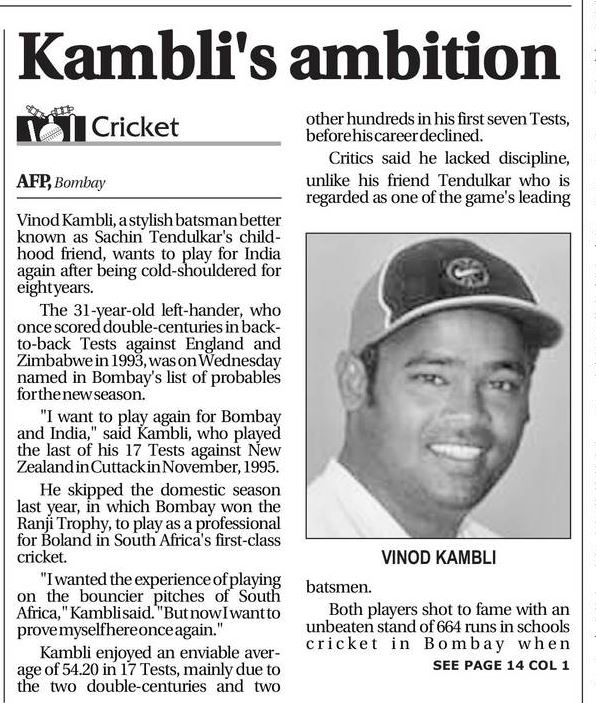 Kambli's ambition

Cricket

AFP, Bombay

Vinod Kambli, a stylish batsman better known as Sachin Tendulkar's childhood friend, wants to play for India again after being cold-shouldered for eight years.

The 31-year-old left-hander, who once scored double-centuries in back-to-back Tests against England and Zimbabwe in 1993, was on Wednesday named in Bombay's list of probables for the new season.

"I want to play again for Bombay and India," said Kambli, who played the last of his 17 Tests against New Zealand in Cuttack in November, 1995.

He skipped the domestic season last year, in which Bombay won the Ranji Trophy, to play as a professional for Boland in South Africa's first-class cricket.

"I wanted the experience of playing on the bouncier pitches of South Africa," Kambli said. "But now I want to prove myself here once again."

Kambli enjoyed an enviable average of 54.20 in 17 Tests, mainly due to the two double-centuries and two other hundreds in his first seven Tests, before his career declined.

Critics said he lacked discipline, unlike his friend Tendulkar who is regarded as one of the game's leading

VINOD KAMBLI

batsmen.

Both players shot to fame with an unbeaten stand of 664 runs in schools cricket in Bombay when

SEE PAGE 14 COL 1